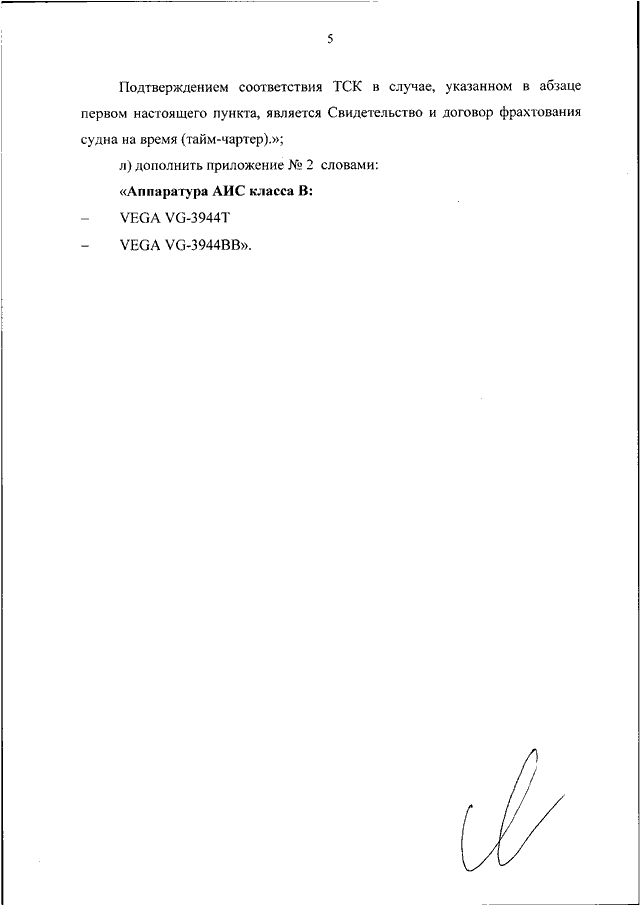 5

Подтверждением соответствия ТСК в случае, указанном в абзаце первом настоящего пункта, является Свидетельство и договор фрахтования судна на время (тайм-чартер).»;

л) дополнить приложение № 2 словами:

«Аппаратура АИС класса В:

– VEGA VG-3944T

– VEGA VG-3944BB».